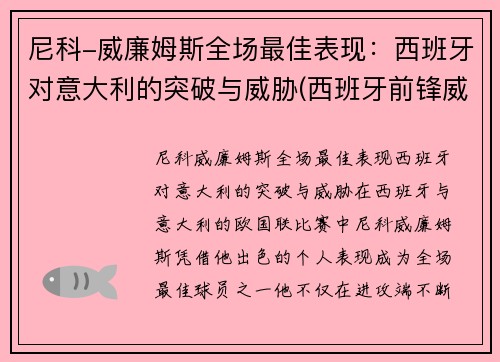 尼科-威廉姆斯全场最佳表现：西班牙对意大利的突破与威胁(西班牙前锋威

尼科威廉姆斯全场最佳表现西班牙对意大利的突破与威胁在西班牙与意大利的欧国联比赛中尼科威廉姆斯凭借他出色的个人表现成为全场最佳球员之一他不仅在进攻端不断